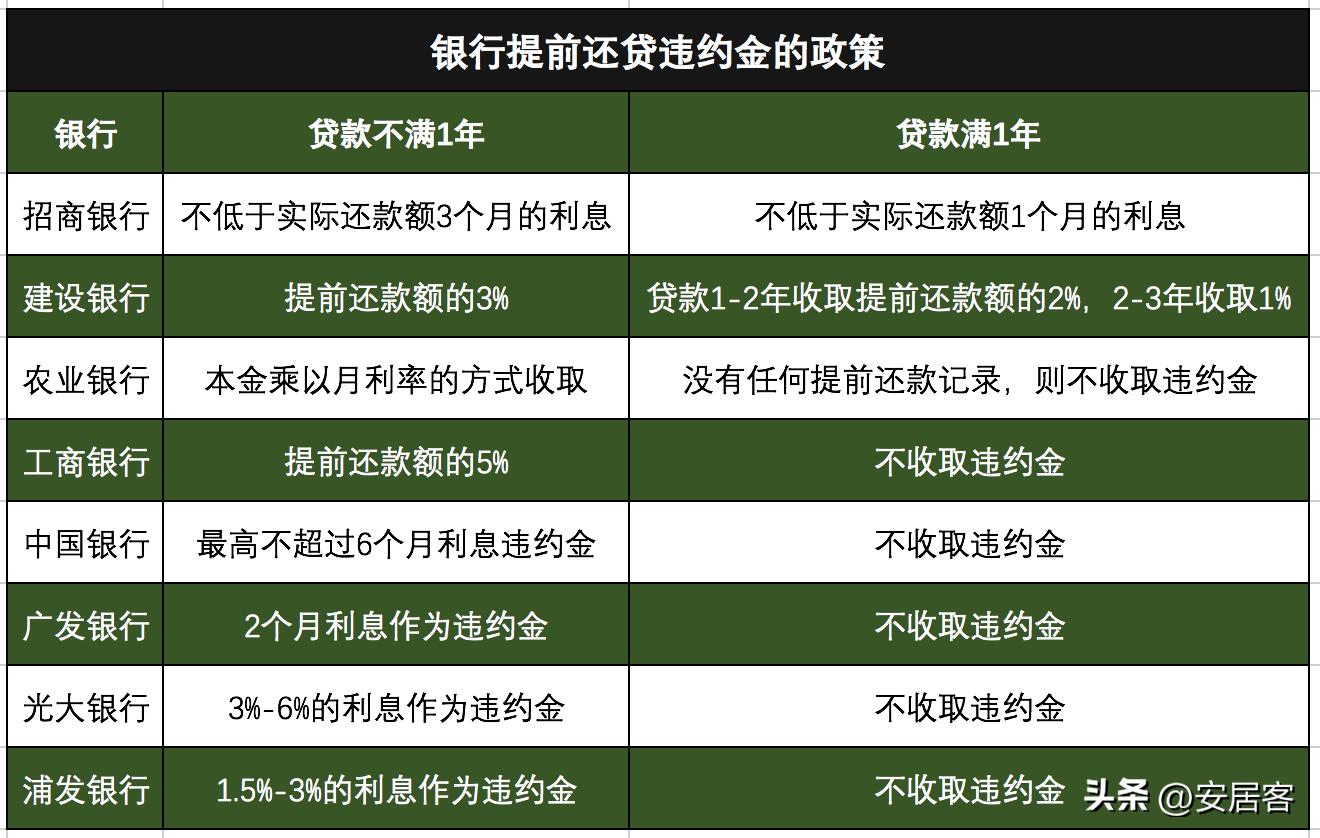 银行提前还贷违约金的政策

| 银行 | 贷款不满1年 | 贷款满1年 |
|---|---|---|
| 招商银行 | 不低于实际还款额3个月的利息 | 不低于实际还款额1个月的利息 |
| 建设银行 | 提前还款额的3% | 贷款1-2年收取提前还款额的2%，2-3年收取1% |
| 农业银行 | 本金乘以月利率的方式收取 | 没有任何提前还款记录，则不收取违约金 |
| 工商银行 | 提前还款额的5% | 不收取违约金 |
| 中国银行 | 最高不超过6个月利息违约金 | 不收取违约金 |
| 广发银行 | 2个月利息作为违约金 | 不收取违约金 |
| 光大银行 | 3%-6%的利息作为违约金 | 不收取违约金 |
| 浦发银行 | 1.5%-3%的利息作为违约金 | 不收取违约金 |

头条 @安居客